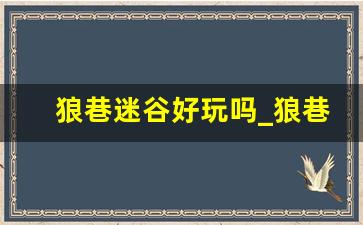 狼巷迷谷好玩吗_狼巷